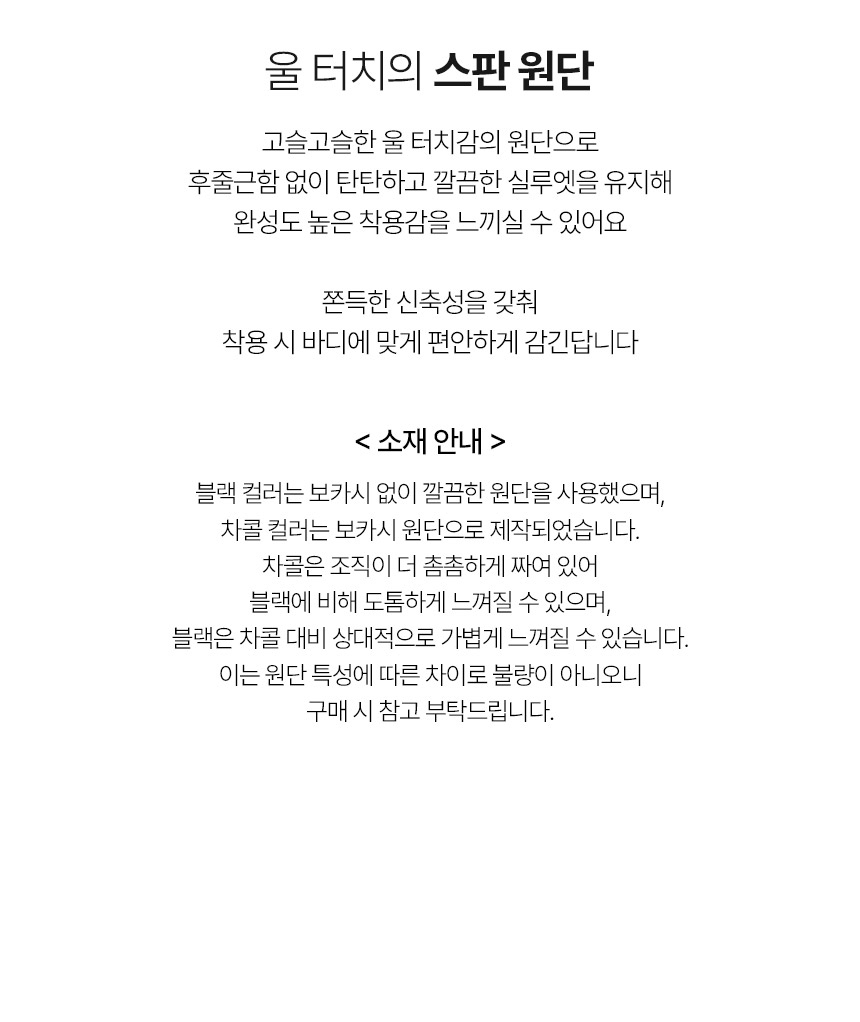 울 터치의 스판 원단

고슬고슬한 울 터치감의 원단으로
후줄근함 없이 탄탄하고 깔끔한 실루엣을 유지해
완성도 높은 착용감을 느끼실 수 있어요

쫀득한 신축성을 갖춰
착용 시 바디에 맞게 편안하게 감긴답니다

< 소재 안내 >

블랙 컬러는 보카시 없이 깔끔한 원단을 사용했으며,
차콜 컬러는 보카시 원단으로 제작되었습니다.
차콜은 조직이 더 촘촘하게 짜여 있어
블랙에 비해 도톰하게 느껴질 수 있으며,
블랙은 차콜 대비 상대적으로 가볍게 느껴질 수 있습니다.
이는 원단 특성에 따른 차이로 불량이 아니오니
구매 시 참고 부탁드립니다.